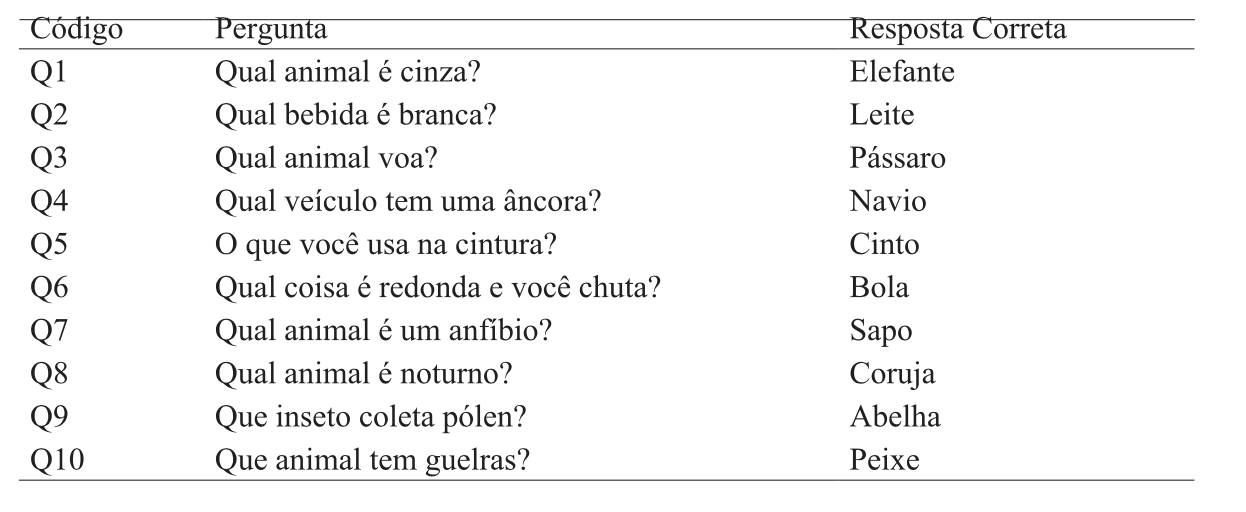 | Código | Pergunta | Resposta Correta |
|---|---|---|
| Q1 | Qual animal é cinza? | Elefante |
| Q2 | Qual bebida é branca? | Leite |
| Q3 | Qual animal voa? | Pássaro |
| Q4 | Qual veículo tem uma âncora? | Navio |
| Q5 | O que você usa na cintura? | Cinto |
| Q6 | Qual coisa é redonda e você chuta? | Bola |
| Q7 | Qual animal é um anfíbio? | Sapo |
| Q8 | Qual animal é noturno? | Coruja |
| Q9 | Que inseto coleta pólen? | Abelha |
| Q10 | Que animal tem guelras? | Peixe |